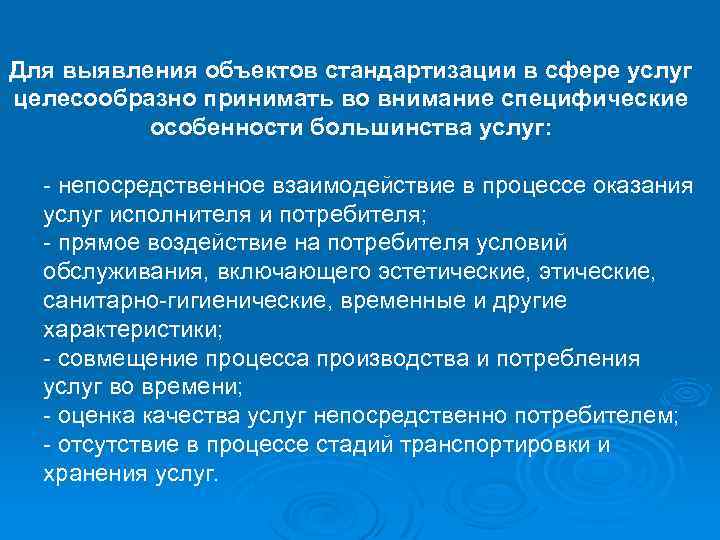 Для выявления объектов стандартизации в сфере услуг целесообразно принимать во внимание специфические особенности большинства услуг:

- непосредственное взаимодействие в процессе оказания услуг исполнителя и потребителя;
- прямое воздействие на потребителя условий обслуживания, включающего эстетические, этические, санитарно-гигиенические, временные и другие характеристики;
- совмещение процесса производства и потребления услуг во времени;
- оценка качества услуг непосредственно потребителем;
- отсутствие в процессе стадий транспортировки и хранения услуг.